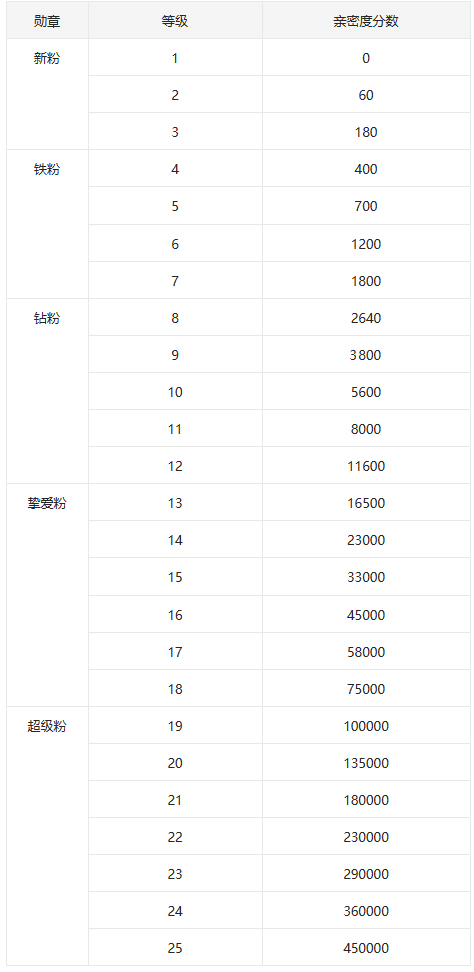 | 勋章 | 等级 | 亲密度分数 |
|---|---|---|
| 新粉 | 1 | 0 |
| | 2 | 60 |
| | 3 | 180 |
| 铁粉 | 4 | 400 |
| | 5 | 700 |
| | 6 | 1200 |
| | 7 | 1800 |
| 钻粉 | 8 | 2640 |
| | 9 | 3800 |
| | 10 | 5600 |
| | 11 | 8000 |
| | 12 | 11600 |
| 挚爱粉 | 13 | 16500 |
| | 14 | 23000 |
| | 15 | 33000 |
| | 16 | 45000 |
| | 17 | 58000 |
| | 18 | 75000 |
| 超级粉 | 19 | 100000 |
| | 20 | 135000 |
| | 21 | 180000 |
| | 22 | 230000 |
| | 23 | 290000 |
| | 24 | 360000 |
| | 25 | 450000 |